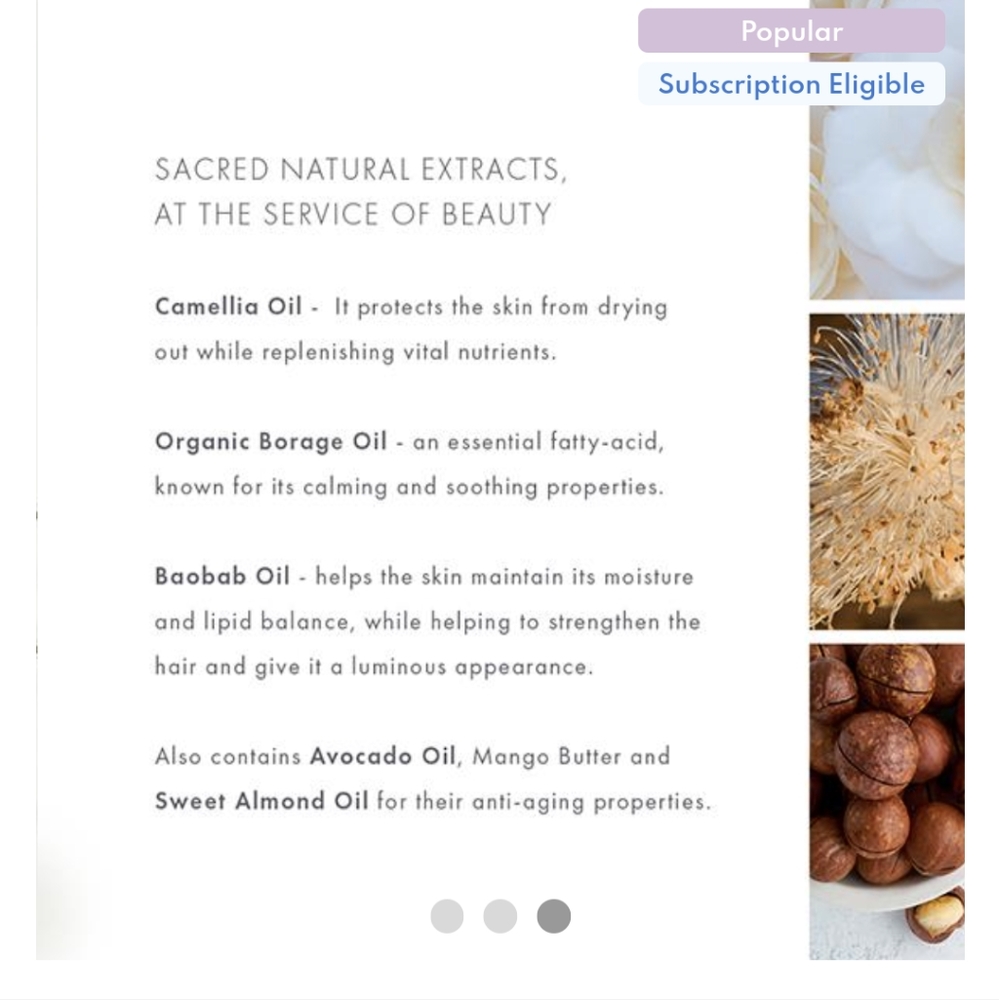 Popular
Subscription Eligible

SACRED NATURAL EXTRACTS, AT THE SERVICE OF BEAUTY

Camellia Oil - It protects the skin from drying out while replenishing vital nutrients.

Organic Borage Oil - an essential fatty-acid, known for its calming and soothing properties.

Baobab Oil - helps the skin maintain its moisture and lipid balance, while helping to strengthen the hair and give it a luminous appearance.

Also contains Avocado Oil, Mango Butter and Sweet Almond Oil for their anti-aging properties.